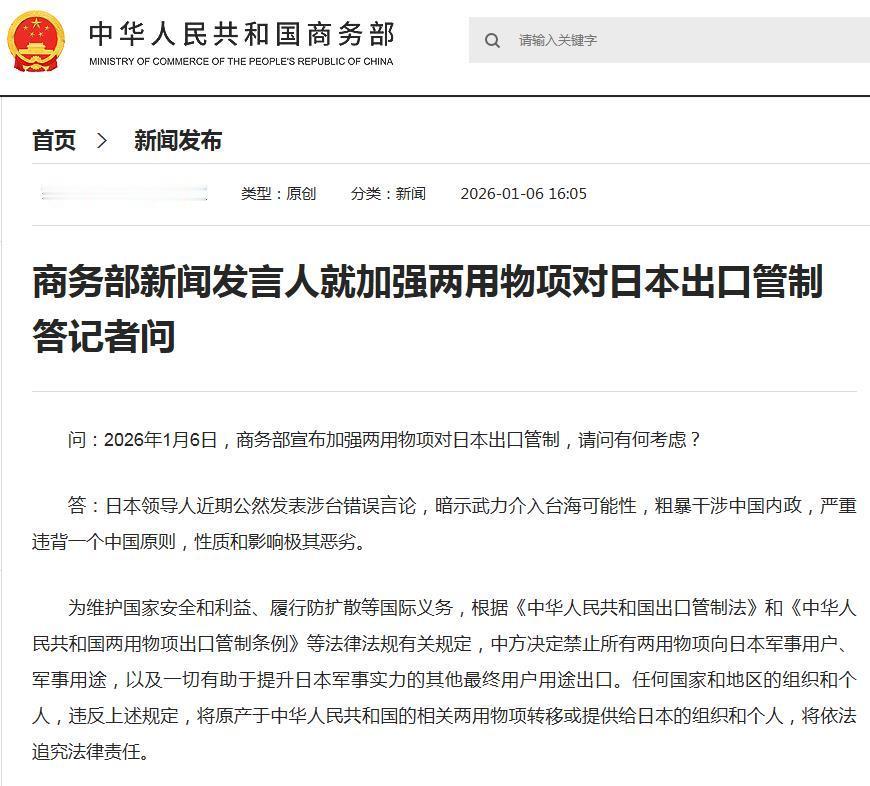 中华人民共和国商务部
MINISTRY OF COMMERCE OF THE PEOPLE'S REPUBLIC OF CHINA

请输入关键字

首页 > 新闻发布

类型：原创 分类：新闻 2026-01-06 16:05

商务部新闻发言人就加强两用物项对日本出口管制答记者问

问：2026年1月6日，商务部宣布加强两用物项对日本出口管制，请问有何考虑？

答：日本领导人近期公然发表涉台错误言论，暗示武力介入台海可能性，粗暴干涉中国内政，严重违背一个中国原则，性质和影响极其恶劣。

为维护国家安全和利益、履行防扩散等国际义务，根据《中华人民共和国出口管制法》和《中华人民共和国两用物项出口管制条例》等法律法规有关规定，中方决定禁止所有两用物项向日本军事用户、军事用途，以及一切有助于提升日本军事实力的其他最终用户用途出口。任何国家和地区的组织和个人，违反上述规定，将原产于中华人民共和国的相关两用物项转移或提供给日本的组织和个人，将依法追究法律责任。